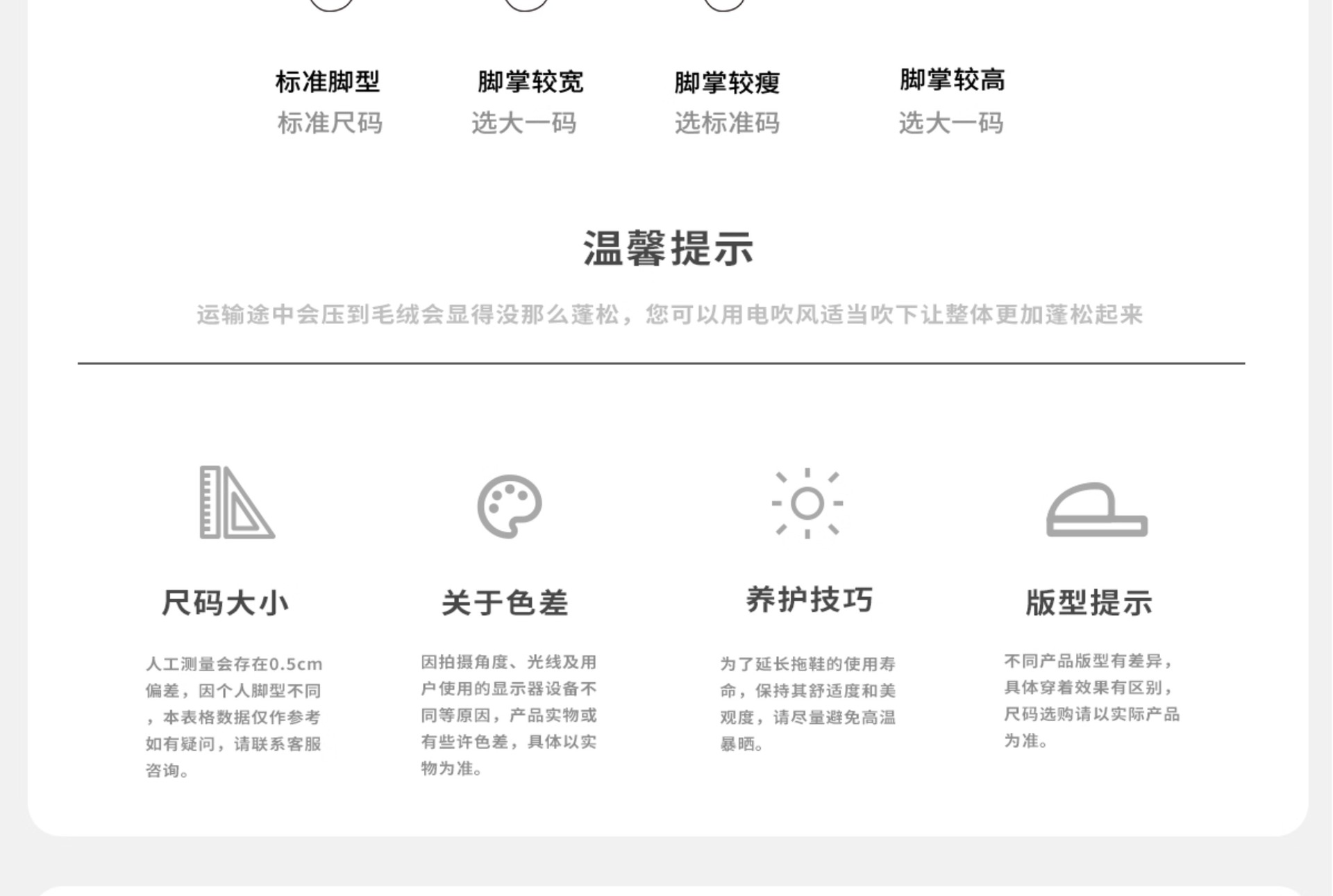 标准脚型
标准尺码

脚掌较宽
选大一码

脚掌较瘦
选标准码

脚掌较高
选大一码

温馨提示

运输途中会压到毛绒会显得没那么蓬松，您可以用电吹风适当吹下让整体更加蓬松起来

尺码大小

人工测量会存在0.5cm偏差，因个人脚型不同，本表格数据仅作参考如有疑问，请联系客服咨询。

关于色差

因拍摄角度、光线及用户使用的显示器设备不同等原因，产品实物或有些许色差，具体以实物为准。

养护技巧

为了延长拖鞋的使用寿命，保持其舒适度和美观度，请尽量避免高温暴晒。

版型提示

不同产品版型有差异，具体穿着效果有区别，尺码选购请以实际产品为准。